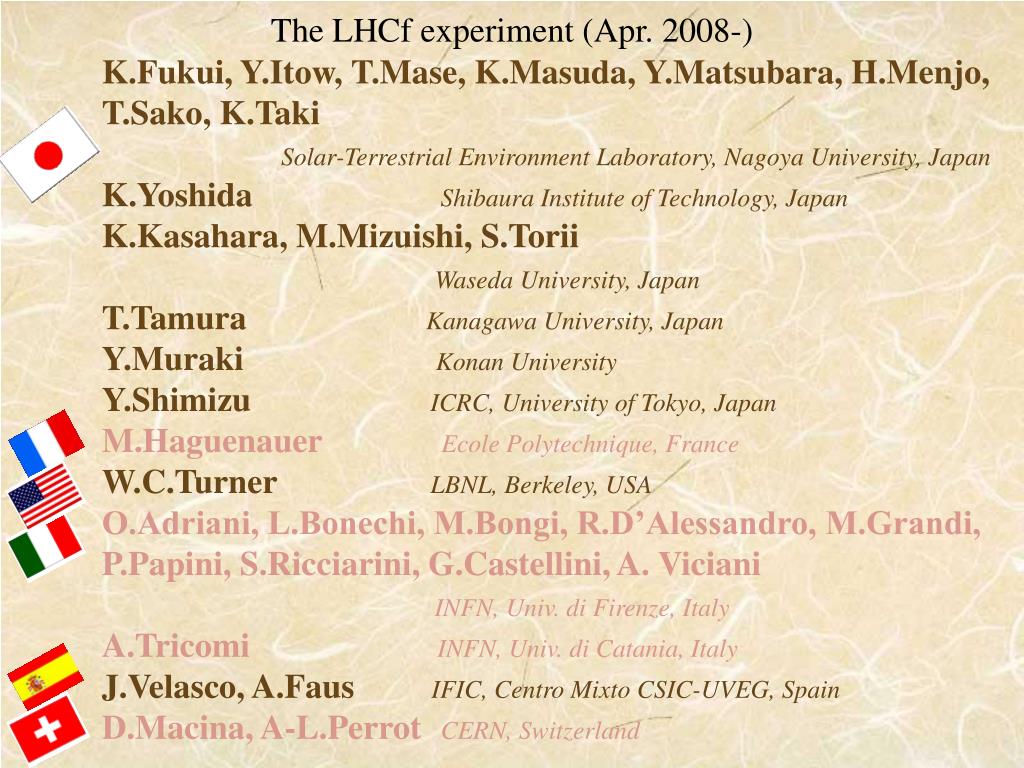 The LHCf experiment (Apr. 2008-)

K.Fukui, Y.Itow, T.Mase, K.Masuda, Y.Matsubara, H.Menjo, T.Sako, K.Taki

Solar-Terrestrial Environment Laboratory, Nagoya University, Japan

K.Yoshida Shibaura Institute of Technology, Japan

K.Kasahara, M.Mizuishi, S.Torii

Waseda University, Japan

T.Tamura Kanagawa University, Japan

Y.Muraki Konan University

Y.Shimizu ICRC, University of Tokyo, Japan

M.Haguenauer Ecole Polytechnique, France

W.C.Turner LBNL, Berkeley, USA

O.Adriani, L.Bonechi, M.Bongi, R.D'Alessandro, M.Grandi, P.Papini, S.Ricciarini, G.Castellini, A. Viciani

INFN, Univ. di Firenze, Italy

A.Tricomi INFN, Univ. di Catania, Italy

J.Velasco, A.Faus IFIC, Centro Mixto CSIC-UVEG, Spain

D.Macina, A-L.Perrot CERN, Switzerland